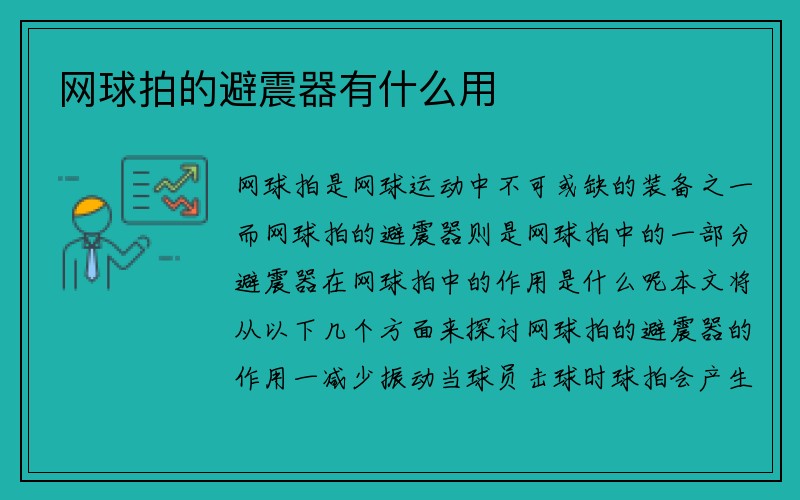 网球拍的避震器有什么用

网球拍是网球运动中不可或缺的装备之一而网球拍的避震器则是网球拍中的一部分避震器在网球拍中的作用是什么呢本文将从以下几个方面来探讨网球拍的避震器的作用一减少振动当球员击球时球拍会产生